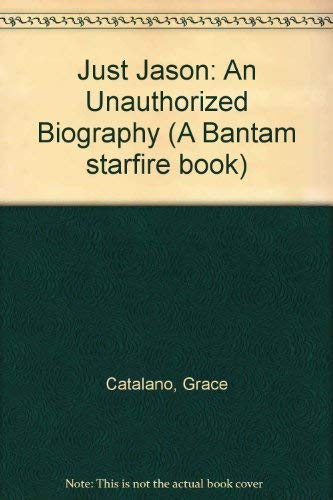 Just Jason: An Unauthorized Biography (A Bantam starfire book)

Catalano, Grace

Note: This is not the actual book cover